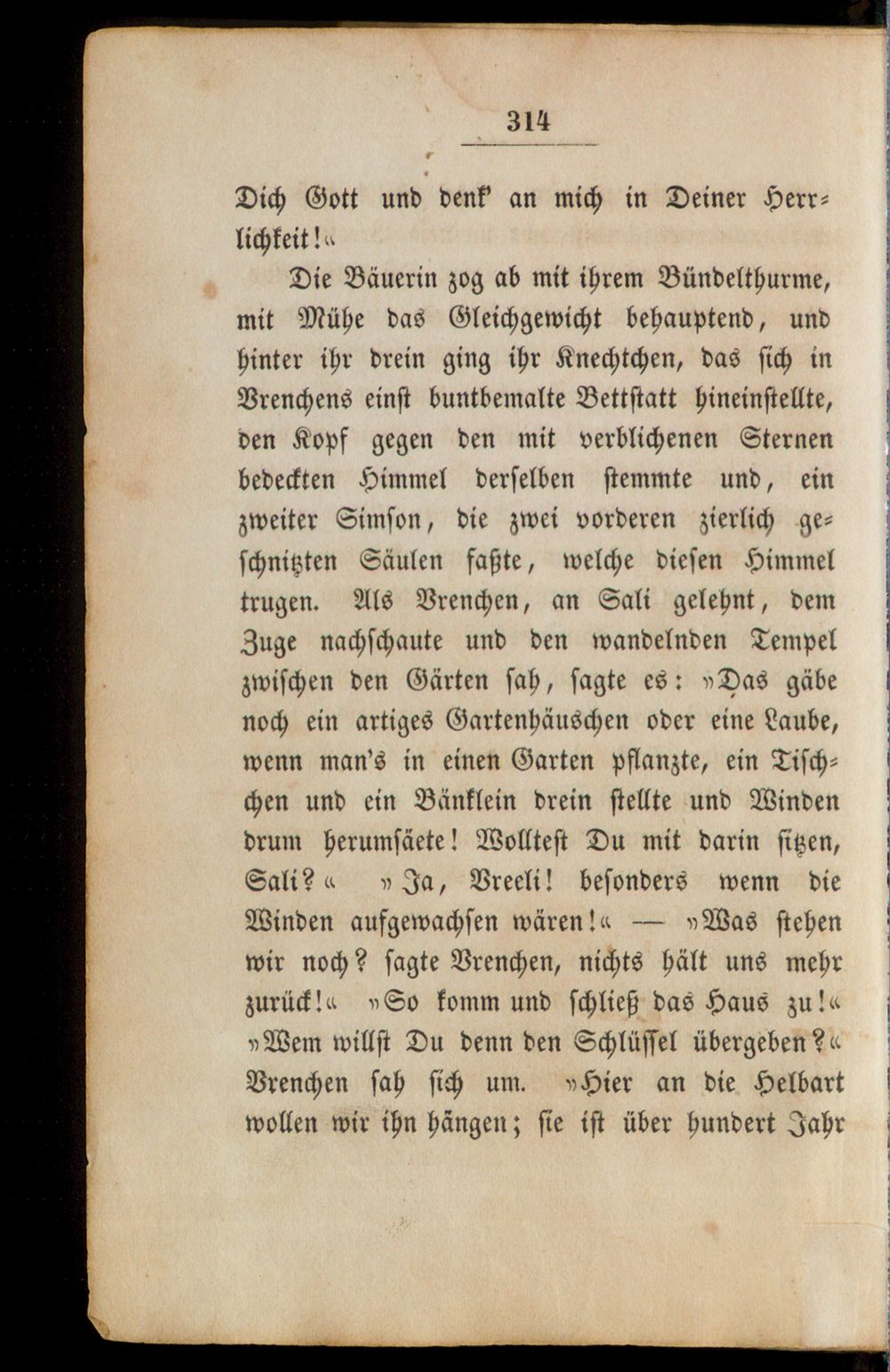 314

Dich Gott und denk' an mich in Deiner Herrlichkeit!«

Die Bäuerin zog ab mit ihrem Bündelthurme, mit Mühe das Gleichgewicht behauptend, und hinter ihr drein ging ihr Knechtchen, das sich in Vrenchens einst buntbemalte Bettstatt hineinstellte, den Kopf gegen den mit verblichenen Sternen bedeckten Himmel derselben stemmte und, ein zweiter Simson, die zwei vorderen zierlich geschnitzten Säulen faßte, welche diesen Himmel trugen. Als Vrenchen, an Sali gelehnt, dem Zuge nachschaute und den wandelnden Tempel zwischen den Gärten sah, sagte es: »Das gäbe noch ein artiges Gartenhäuschen oder eine Laube, wenn man's in einen Garten pflanzte, ein Tischchen und ein Bänklein drein stellte und Winden drum herumsäete! Wolltest Du mit darin sitzen, Sali?« »Ja, Vreeli! besonders wenn die Winden aufgewachsen wären!« — »Was stehen wir noch? sagte Vrenchen, nichts hält uns mehr zurück!« »So komm und schließ das Haus zu!« »Wem willst Du denn den Schlüssel übergeben?« Vrenchen sah sich um. »Hier an die Helbart wollen wir ihn hängen; sie ist über hundert Jahr